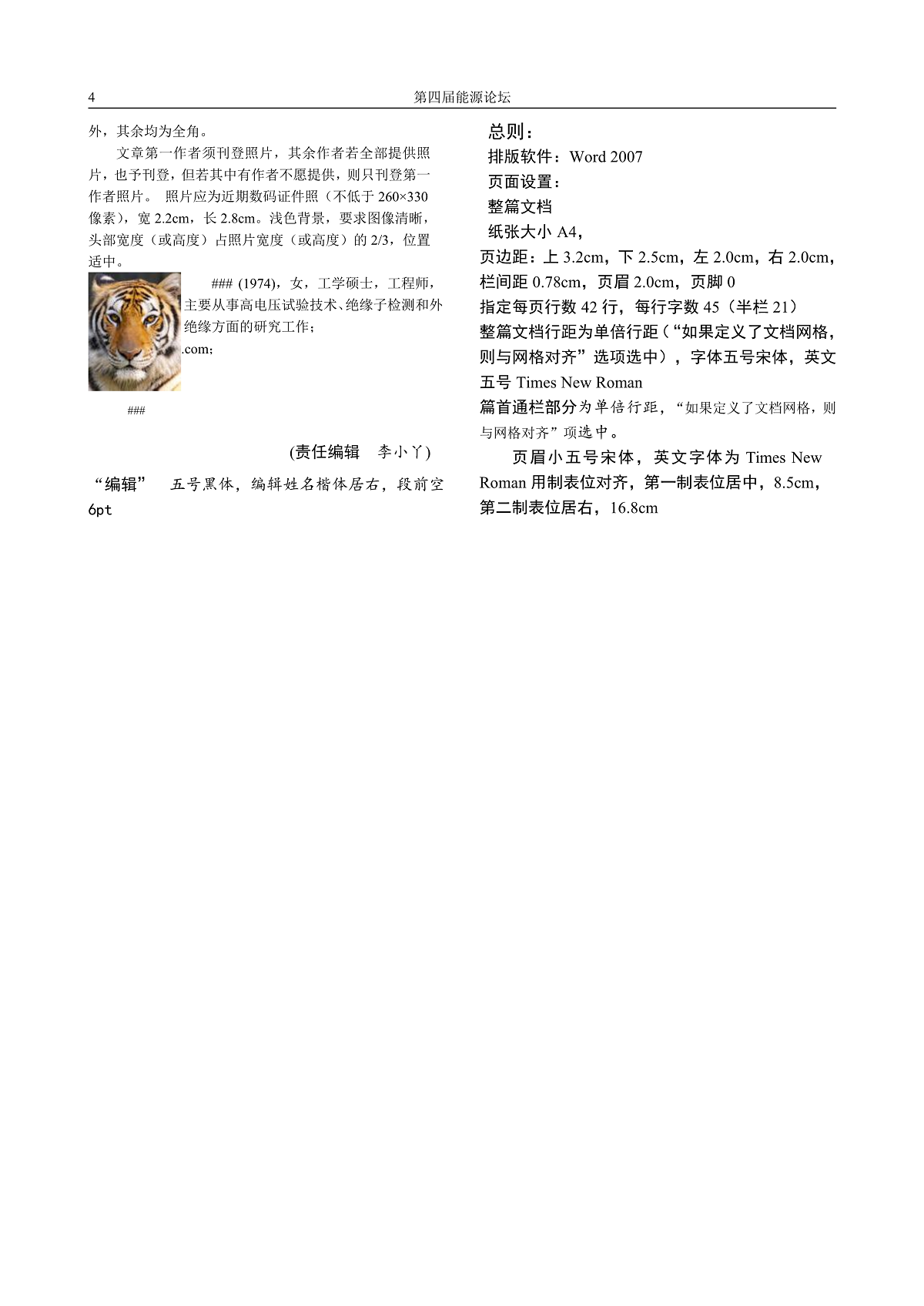 4 第四届能源论坛

外，其余均为全角。

文章第一作者须刊登照片，其余作者若全部提供照片，也予刊登，但若其中有作者不愿提供，则只刊登第一作者照片。 照片应为近期数码证件照（不低于 260×330 像素），宽 2.2cm，长 2.8cm。浅色背景，要求图像清晰，头部宽度（或高度）占照片宽度（或高度）的 2/3，位置适中。

### (1974)，女，工学硕士，工程师，主要从事高电压试验技术、绝缘子检测和外绝缘方面的研究工作；
.com；

###

(责任编辑 李小丫)

“编辑” 五号黑体，编辑姓名楷体居右，段前空 6pt

总则：
排版软件：Word 2007
页面设置：
整篇文档
纸张大小 A4，
页边距：上 3.2cm，下 2.5cm，左 2.0cm，右 2.0cm，栏间距 0.78cm，页眉 2.0cm，页脚 0
指定每页行数 42 行，每行字数 45（半栏 21）
整篇文档行距为单倍行距（“如果定义了文档网格，则与网格对齐”选项选中），字体五号宋体，英文五号 Times New Roman
篇首通栏部分为单倍行距，“如果定义了文档网格，则与网格对齐”项选中。

页眉小五号宋体，英文字体为 Times New Roman 用制表位对齐，第一制表位居中，8.5cm，第二制表位居右，16.8cm